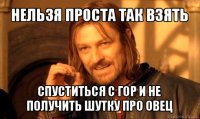 НЕЛЬЗЯ ПРОСТА ТАК ВЗЯТЬ

СПУСТИТЬСЯ С ГОР И НЕ ПОЛУЧИТЬ ШУТКУ ПРО ОВЕЦ